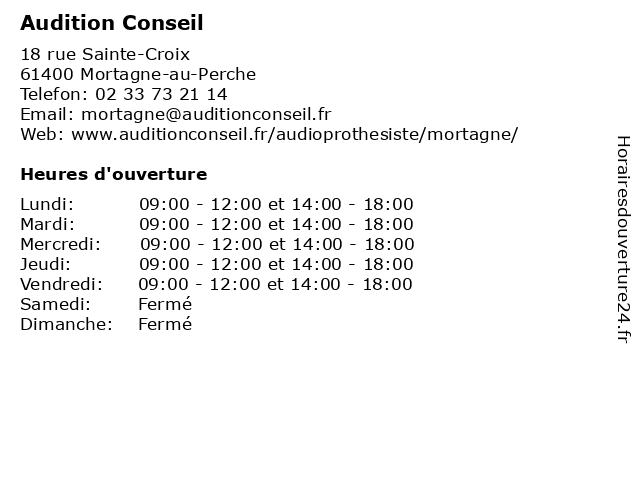 Audition Conseil

18 rue Sainte-Croix
61400 Mortagne-au-Perche
Telefon: 02 33 73 21 14
Email: mortagne@auditionconseil.fr
Web: www.auditionconseil.fr/audioprothesiste/mortagne/

Heures d'ouverture

| | |
|---|---|
| Lundi: | 09:00 - 12:00 et 14:00 - 18:00 |
| Mardi: | 09:00 - 12:00 et 14:00 - 18:00 |
| Mercredi: | 09:00 - 12:00 et 14:00 - 18:00 |
| Jeudi: | 09:00 - 12:00 et 14:00 - 18:00 |
| Vendredi: | 09:00 - 12:00 et 14:00 - 18:00 |
| Samedi: | Fermé |
| Dimanche: | Fermé |

Horairesdouverture24.fr